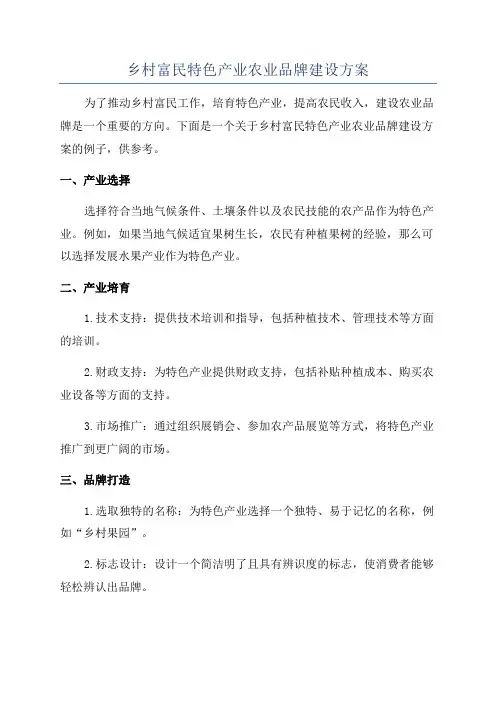 乡村富民特色产业农业品牌建设方案

为了推动乡村富民工作，培育特色产业，提高农民收入，建设农业品牌是一个重要的方向。下面是一个关于乡村富民特色产业农业品牌建设方案的例子，供参考。

一、产业选择

选择符合当地气候条件、土壤条件以及农民技能的农产品作为特色产业。例如，如果当地气候适宜果树生长，农民有种植果树的经验，那么可以选择发展水果产业作为特色产业。

二、产业培育

1. 技术支持：提供技术培训和指导，包括种植技术、管理技术等方面的培训。

2. 财政支持：为特色产业提供财政支持，包括补贴种植成本、购买农业设备等方面的支持。

3. 市场推广：通过组织展销会、参加农产品展览等方式，将特色产业推广到更广阔的市场。

三、品牌打造

1. 选取独特的名称：为特色产业选择一个独特、易于记忆的名称，例如“乡村果园”。

2. 标志设计：设计一个简洁明了且具有辨识度的标志，使消费者能够轻松辨认出品牌。